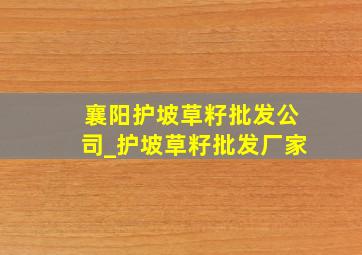 襄阳护坡草籽批发公司_护坡草籽批发厂家